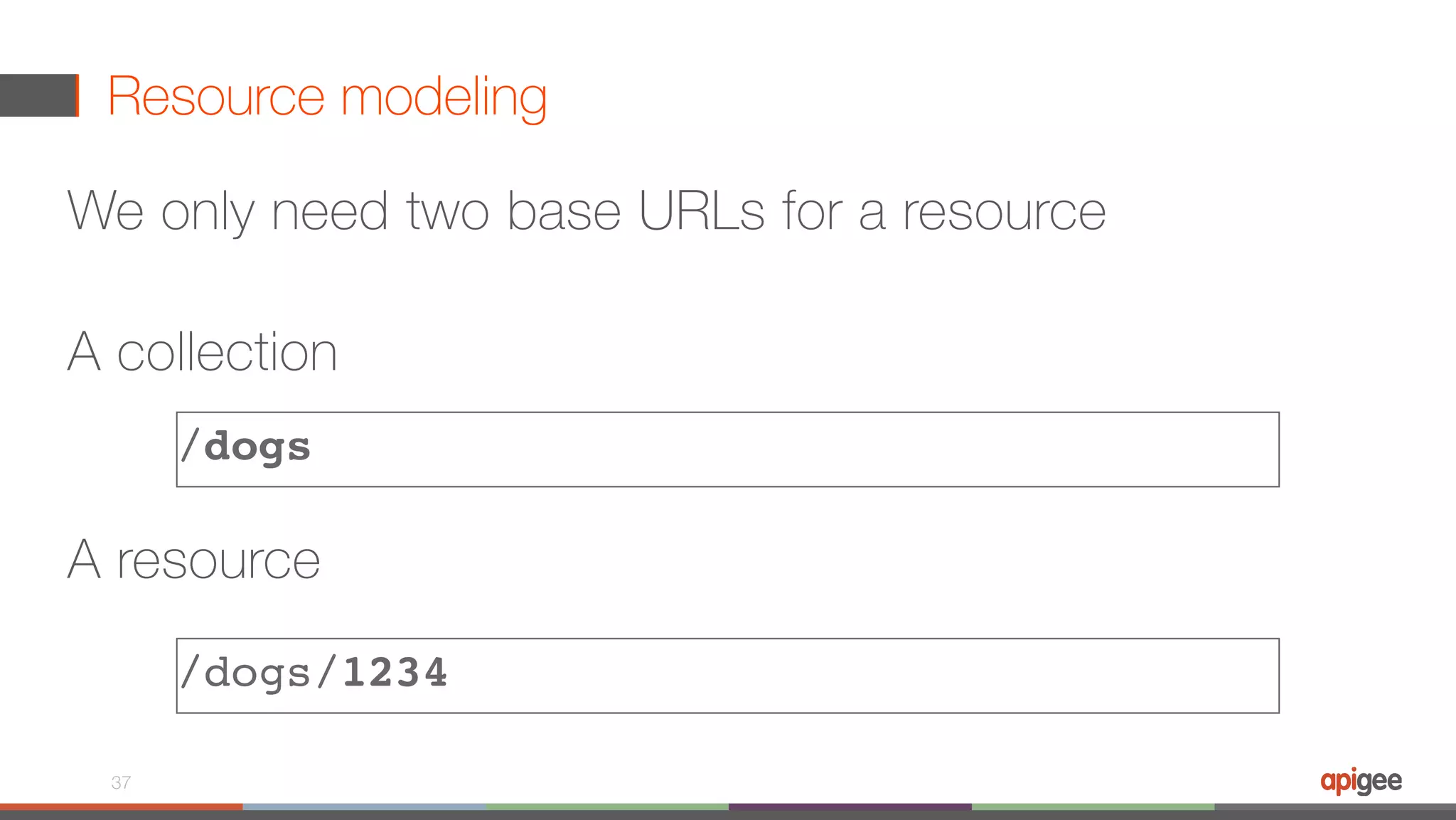 Resource modeling

We only need two base URLs for a resource

A collection

/dogs

A resource

/dogs/1234

37

apigee